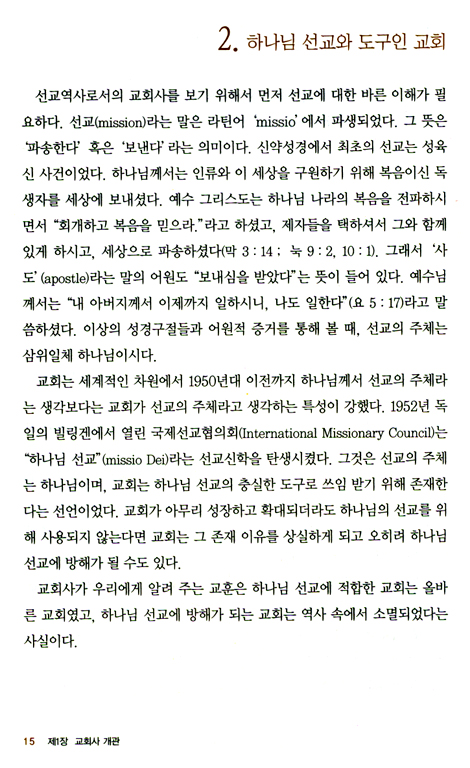 2. 하나님 선교와 도구인 교회

선교역사로서의 교회사를 보기 위해서 먼저 선교에 대한 바른 이해가 필요하다. 선교(mission)라는 말은 라틴어 'missio'에서 파생되었다. 그 뜻은 '파송한다' 혹은 '보낸다'라는 의미이다. 신약성경에서 최초의 선교는 성육신 사건이었다. 하나님께서는 인류와 이 세상을 구원하기 위해 복음이신 독생자를 세상에 보내셨다. 예수 그리스도는 하나님 나라의 복음을 전파하시면서 "회개하고 복음을 믿으라."라고 하셨고, 제자들을 택하셔서 그와 함께 있게 하시고, 세상으로 파송하셨다(막 3 : 14 ; 눅 9 : 2, 10 : 1). 그래서 '사도'(apostle)라는 말의 어원도 "보내심을 받았다"는 뜻이 들어 있다. 예수님께서는 "내 아버지께서 이제까지 일하시니, 나도 일한다"(요 5 : 17)라고 말씀하셨다. 이상의 성경구절들과 어원적 증거를 통해 볼 때, 선교의 주체는 삼위일체 하나님이시다.

교회는 세계적인 차원에서 1950년대 이전까지 하나님께서 선교의 주체라는 생각보다는 교회가 선교의 주체라고 생각하는 특성이 강했다. 1952년 독일의 빌링겐에서 열린 국제선교협의회(International Missionary Council)는 "하나님 선교"(missio Dei)라는 선교신학을 탄생시켰다. 그것은 선교의 주체는 하나님이며, 교회는 하나님 선교의 충실한 도구로 쓰임 받기 위해 존재한다는 선언이었다. 교회가 아무리 성장하고 확대되더라도 하나님의 선교를 위해 사용되지 않는다면 교회는 그 존재 이유를 상실하게 되고 오히려 하나님 선교에 방해가 될 수도 있다.

교회사가 우리에게 알려 주는 교훈은 하나님 선교에 적합한 교회는 올바른 교회였고, 하나님 선교에 방해가 되는 교회는 역사 속에서 소멸되었다는 사실이다.

15 제1장 교회사 개관